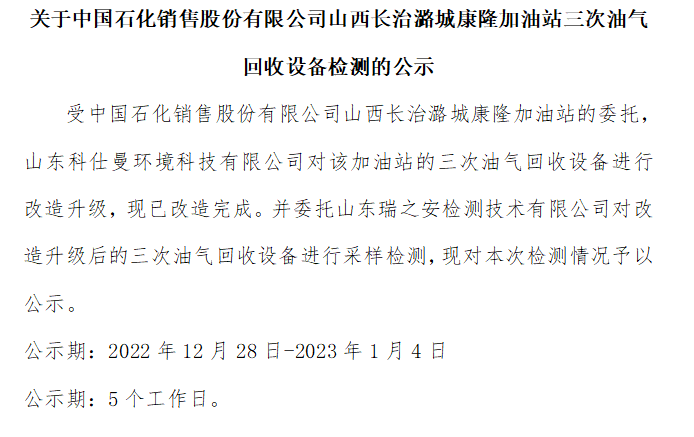 关于中国石化销售股份有限公司山西长治潞城康隆加油站三次油气回收设备检测的公示

受中国石化销售股份有限公司山西长治潞城康隆加油站的委托，山东科仕曼环境科技有限公司对该加油站的三次油气回收设备进行改造升级，现已改造完成。并委托山东瑞之安检测技术有限公司对改造升级后的三次油气回收设备进行采样检测，现对本次检测情况予以公示。

公示期：2022年12月28日-2023年1月4日

公示期：5个工作日。